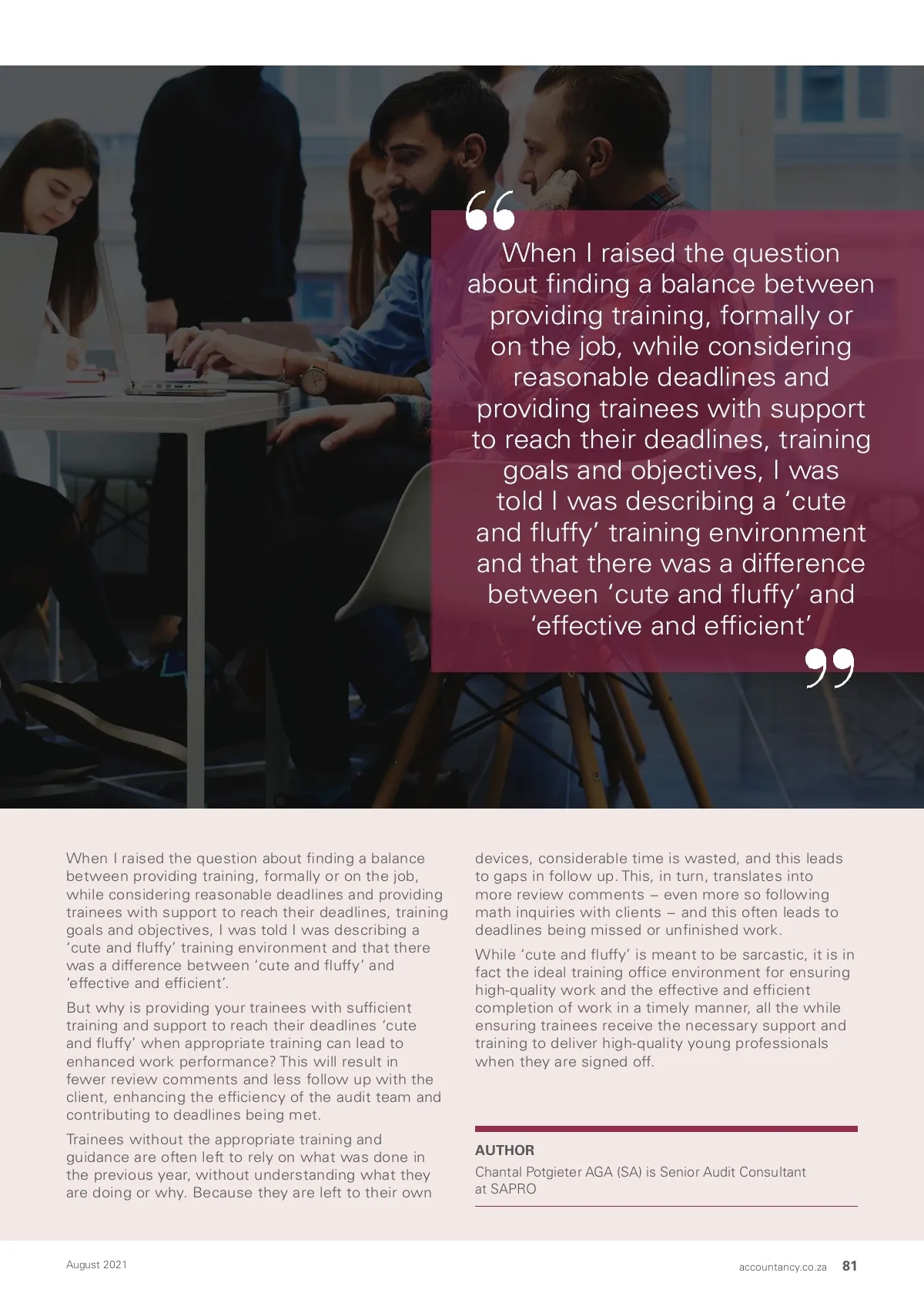 When I raised the question about finding a balance between providing training, formally or on the job, while considering reasonable deadlines and providing trainees with support to reach their deadlines, training goals and objectives, I was told I was describing a 'cute and fluffy' training environment and that there was a difference between 'cute and fluffy' and 'effective and efficient'

When I raised the question about finding a balance between providing training, formally or on the job, while considering reasonable deadlines and providing trainees with support to reach their deadlines, training goals and objectives, I was told I was describing a 'cute and fluffy' training environment and that there was a difference between 'cute and fluffy' and 'effective and efficient'.

But why is providing your trainees with sufficient training and support to reach their deadlines 'cute and fluffy' when appropriate training can lead to enhanced work performance? This will result in fewer review comments and less follow up with the client, enhancing the efficiency of the audit team and contributing to deadlines being met.

Trainees without the appropriate training and guidance are often left to rely on what was done in the previous year, without understanding what they are doing or why. Because they are left to their own devices, considerable time is wasted, and this leads to gaps in follow up. This, in turn, translates into more review comments – even more so following math inquiries with clients – and this often leads to deadlines being missed or unfinished work.

While 'cute and fluffy' is meant to be sarcastic, it is in fact the ideal training office environment for ensuring high-quality work and the effective and efficient completion of work in a timely manner, all the while ensuring trainees receive the necessary support and training to deliver high-quality young professionals when they are signed off.

AUTHOR

Chantal Potgieter AGA (SA) is Senior Audit Consultant at SAPRO

August 2021

accountancy.co.za 81